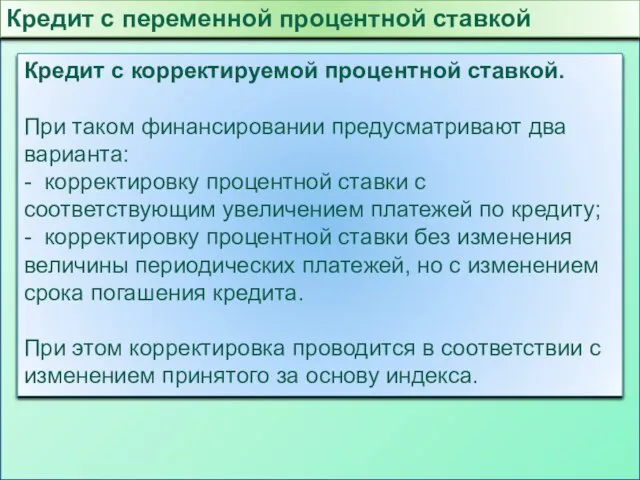 Кредит с переменной процентной ставкой

Кредит с корректируемой процентной ставкой.

При таком финансировании предусматривают два варианта:
- корректировку процентной ставки с соответствующим увеличением платежей по кредиту;
- корректировку процентной ставки без изменения величины периодических платежей, но с изменением срока погашения кредита.

При этом корректировка проводится в соответствии с изменением принятого за основу индекса.